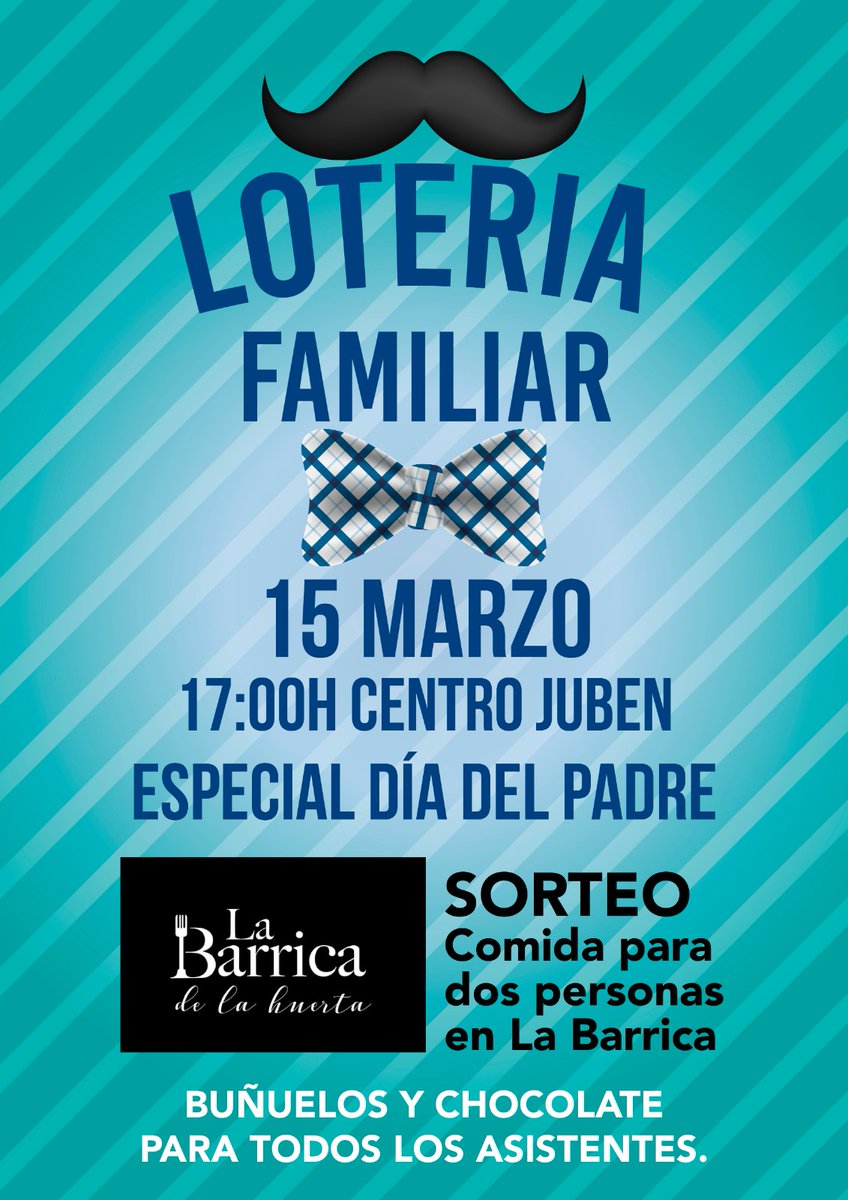 LOTERIA
FAMILIAR

15 MARZO
17:00H CENTRO JUBEN
ESPECIAL DÍA DEL PADRE

La Barrica de la huerta

SORTEO
Comida para dos personas en La Barrica

BUÑUELOS Y CHOCOLATE PARA TODOS LOS ASISTENTES.